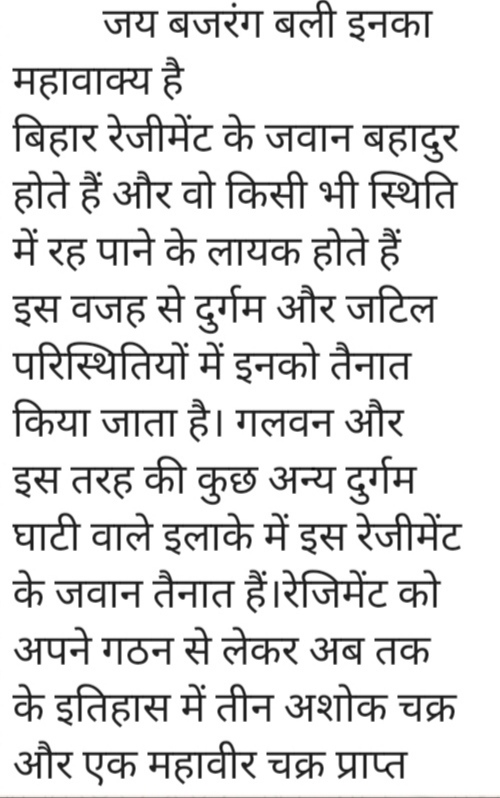 जय बजरंग बली इनका महावाक्य है
बिहार रेजीमेंट के जवान बहादुर होते हैं और वो किसी भी स्थिति में रह पाने के लायक होते हैं इस वजह से दुर्गम और जटिल परिस्थितियों में इनको तैनात किया जाता है। गलवन और इस तरह की कुछ अन्य दुर्गम घाटी वाले इलाके में इस रेजीमेंट के जवान तैनात हैं।रेजिमेंट को अपने गठन से लेकर अब तक के इतिहास में तीन अशोक चक्र और एक महावीर चक्र प्राप्त